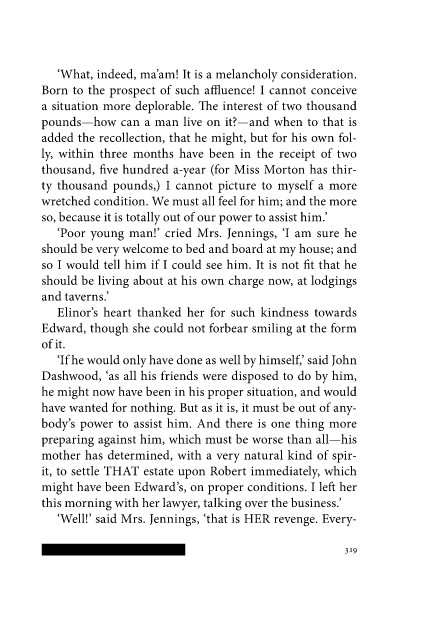 'What, indeed, ma'am! It is a melancholy consideration. Born to the prospect of such affluence! I cannot conceive a situation more deplorable. The interest of two thousand pounds—how can a man live on it?—and when to that is added the recollection, that he might, but for his own folly, within three months have been in the receipt of two thousand, five hundred a-year (for Miss Morton has thirty thousand pounds,) I cannot picture to myself a more wretched condition. We must all feel for him; and the more so, because it is totally out of our power to assist him.'

'Poor young man!' cried Mrs. Jennings, 'I am sure he should be very welcome to bed and board at my house; and so I would tell him if I could see him. It is not fit that he should be living about at his own charge now, at lodgings and taverns.'

Elinor's heart thanked her for such kindness towards Edward, though she could not forbear smiling at the form of it.

'If he would only have done as well by himself,' said John Dashwood, 'as all his friends were disposed to do by him, he might now have been in his proper situation, and would have wanted for nothing. But as it is, it must be out of anybody's power to assist him. And there is one thing more preparing against him, which must be worse than all—his mother has determined, with a very natural kind of spirit, to settle THAT estate upon Robert immediately, which might have been Edward's, on proper conditions. I left her this morning with her lawyer, talking over the business.'

'Well!' said Mrs. Jennings, 'that is HER revenge. Every-

319